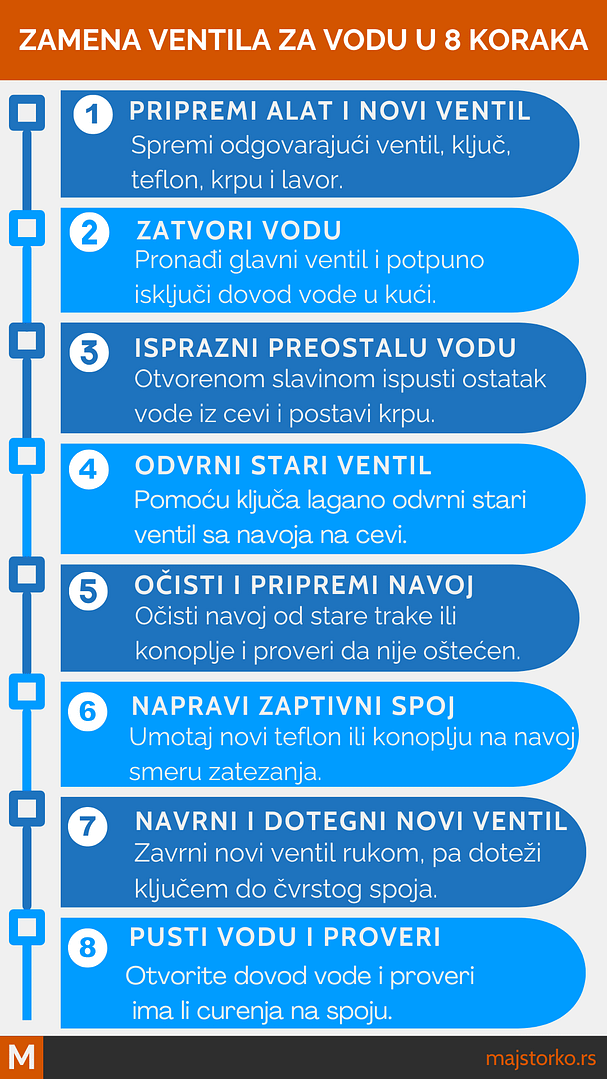 ZAMENA VENTILA ZA VODU U 8 KORAKA

1 PRIPREMI ALAT I NOVI VENTIL
Spremi odgovarajući ventil, ključ, teflon, krpu i lavor.

2 ZATVORI VODU
Pronađi glavni ventil i potpuno isključi dovod vode u kući.

3 ISPRAZNI PREOSTALU VODU
Otvorenom slavinom ispusti ostatak vode iz cevi i postavi krpu.

4 ODVRNI STARI VENTIL
Pomoću ključa lagano odvrni stari ventil sa navoja na cevi.

5 OČISTI I PRIPREMI NAVOJ
Očisti navoj od stare trake ili konoplje i proveri da nije oštećen.

6 NAPRAVI ZAPTIVNI SPOJ
Umotaj novi teflon ili konoplju na navoj smeru zatezanja.

7 NAVRNI I DOTEGNI NOVI VENTIL
Zavrni novi ventil rukom, pa doteži ključem do čvrstog spoja.

8 PUSTI VODU I PROVERI
Otvorite dovod vode i proveri ima li curenja na spoju.

M

majstorko.rs